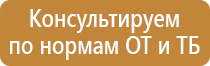 Консультируем по нормам ОТ и ТБ